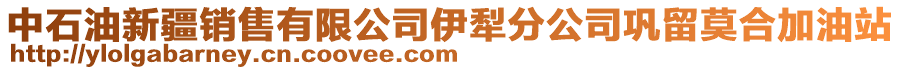 中石油新疆销售有限公司伊犁分公司巩留莫合加油站
http://ylolgabarney.cn.coovee.com